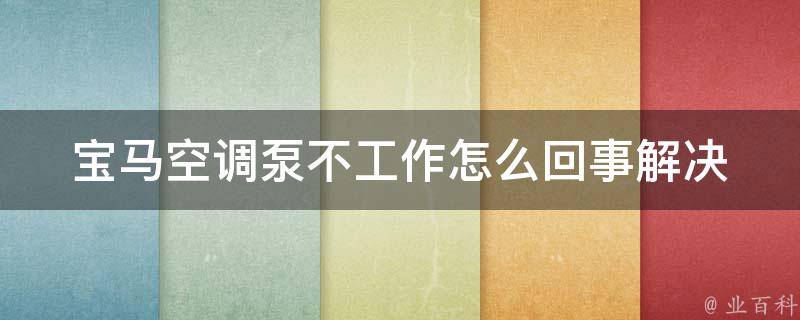 宝马空调泵不工作怎么回事解决

@ 业百科